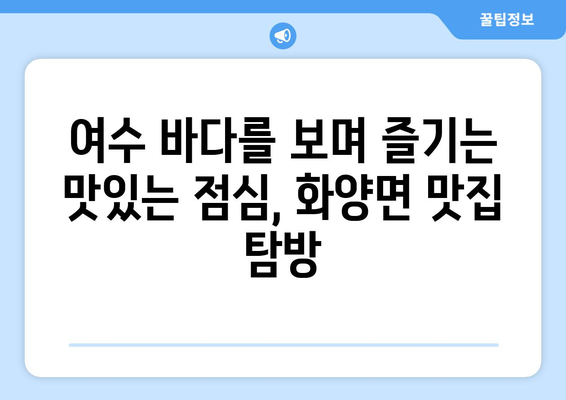 꿀팁정보

여수 바다를 보며 즐기는 맛있는 점심, 화양면 맛집 탐방